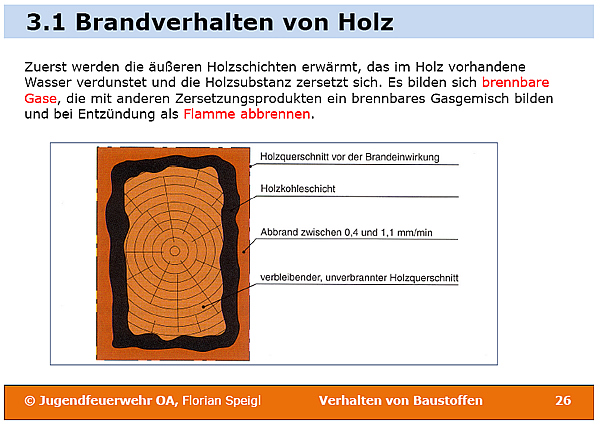 3.1 Brandverhalten von Holz

Zuerst werden die äußeren Holzschichten erwärmt, das im Holz vorhandene Wasser verdunstet und die Holzsubstanz zersetzt sich. Es bilden sich brennbare Gase, die mit anderen Zersetzungsprodukten ein brennbares Gasgemisch bilden und bei Entzündung als Flamme abbrennen.

Holzquerschnitt vor der Brandeinwirkung

Holzkohleschicht

Abbrand zwischen 0,4 und 1,1 mm/min

verbleibender, unverbrannter Holzquerschnitt

© Jugendfeuerwehr OA, Florian Speigl Verhalten von Baustoffen 26